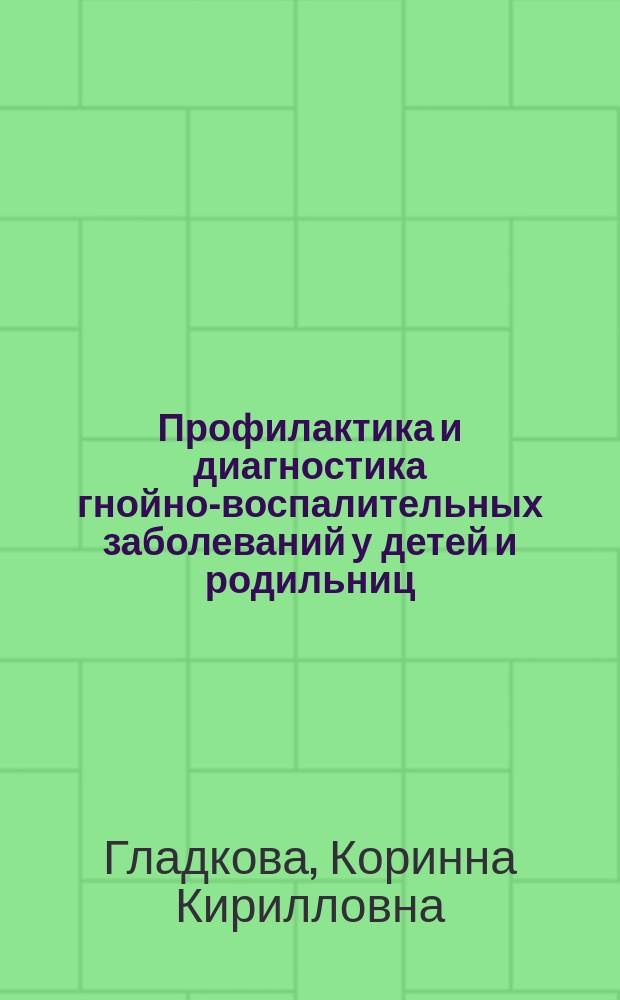 Профилактика и диагностика гнойно-воспалительных заболеваний у детей и родильниц

Гладкова, Коринна Кирилловна